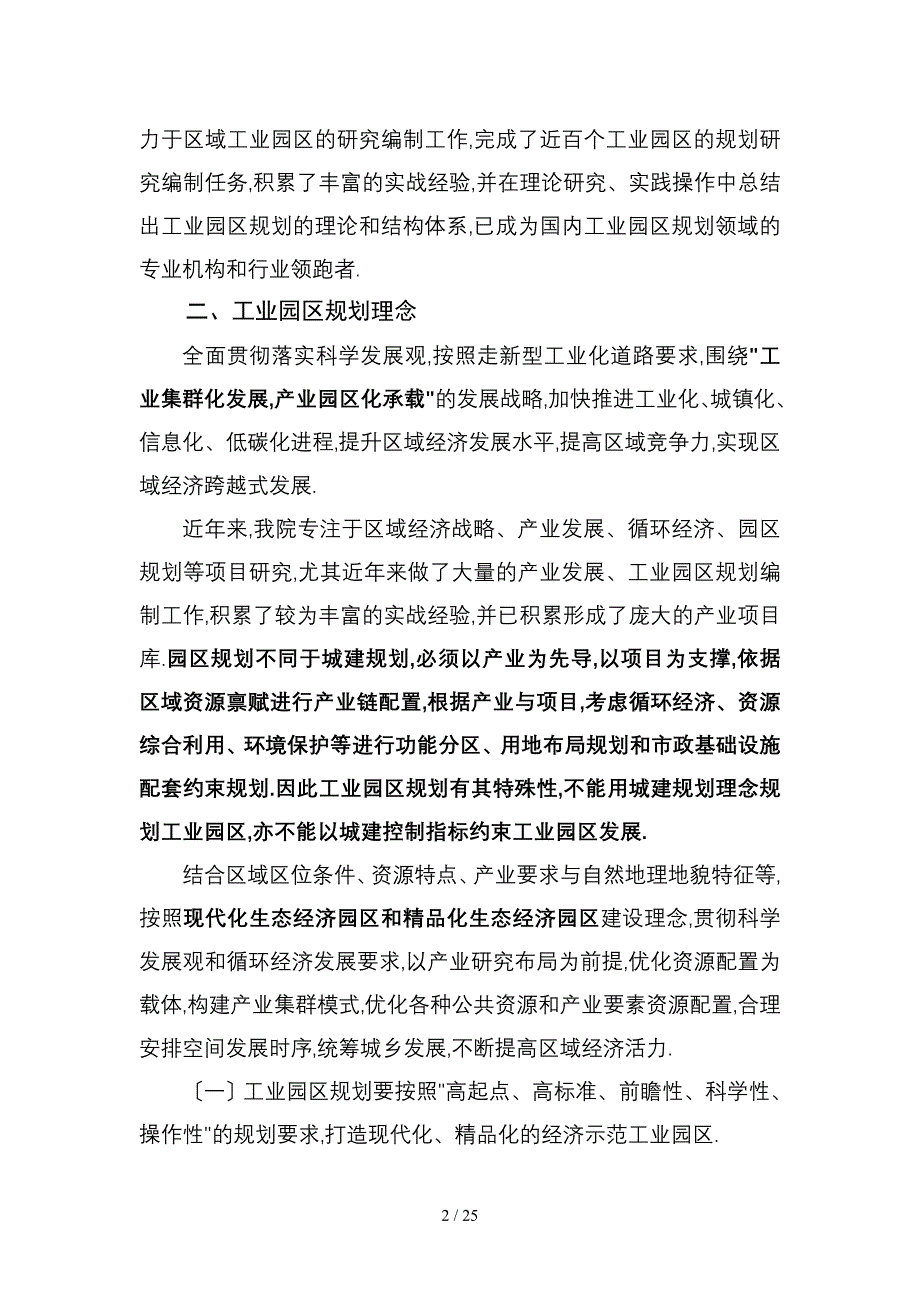 力于区域工业园区的研究编制工作,完成了近百个工业园区的规划研究编制任务,积累了丰富的实战经验,并在理论研究、实践操作中总结出工业园区规划的理论和结构体系,已成为国内工业园区规划领域的专业机构和行业领跑者.

二、工业园区规划理念

全面贯彻落实科学发展观,按照走新型工业化道路要求,围绕"工业集群化发展,产业园区化承载"的发展战略,加快推进工业化、城镇化、信息化、低碳化进程,提升区域经济发展水平,提高区域竞争力,实现区域经济跨越式发展.

近年来,我院专注于区域经济战略、产业发展、循环经济、园区规划等项目研究,尤其近年来做了大量的产业发展、工业园区规划编制工作,积累了较为丰富的实战经验,并已积累形成了庞大的产业项目库.园区规划不同于城建规划,必须以产业为先导,以项目为支撑,依据区域资源禀赋进行产业链配置,根据产业与项目,考虑循环经济、资源综合利用、环境保护等进行功能分区、用地布局规划和市政基础设施配套约束规划.因此工业园区规划有其特殊性,不能用城建规划理念规划工业园区,亦不能以城建控制指标约束工业园区发展.

结合区域区位条件、资源特点、产业要求与自然地理地貌特征等,按照现代化生态经济园区和精品化生态经济园区建设理念,贯彻科学发展观和循环经济发展要求,以产业研究布局为前提,优化资源配置为载体,构建产业集群模式,优化各种公共资源和产业要素资源配置,合理安排空间发展时序,统筹城乡发展,不断提高区域经济活力.

〔一〕工业园区规划要按照"高起点、高标准、前瞻性、科学性、操作性"的规划要求,打造现代化、精品化的经济示范工业园区.

2 / 25